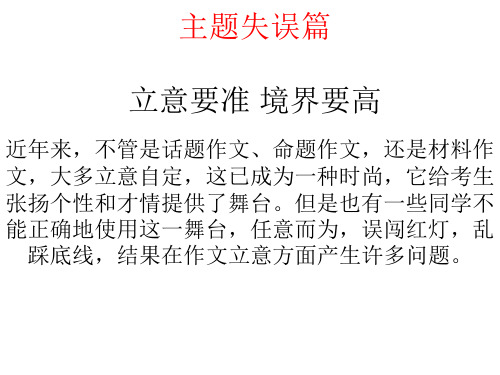 主题失误篇

立意要准 境界要高

近年来，不管是话题作文、命题作文，还是材料作文，大多立意自定，这已成为一种时尚，它给考生张扬个性和才情提供了舞台。但是也有一些同学不能正确地使用这一舞台，任意而为，误闯红灯，乱踩底线，结果在作文立意方面产生许多问题。